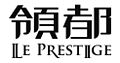 領都
LE PRESTIGE